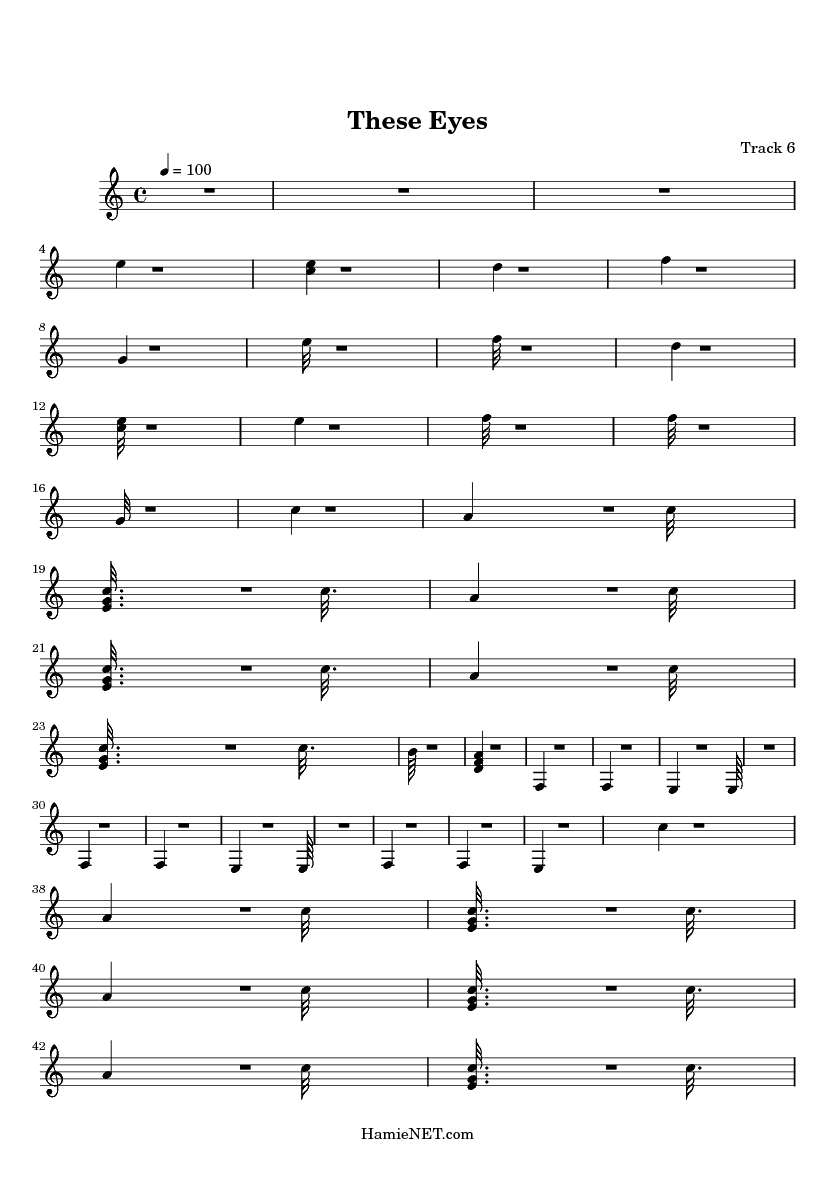 These Eyes

Track 6

= 100

4

8

12

16

19

21

23

30

38

40

42

HamieNET.com